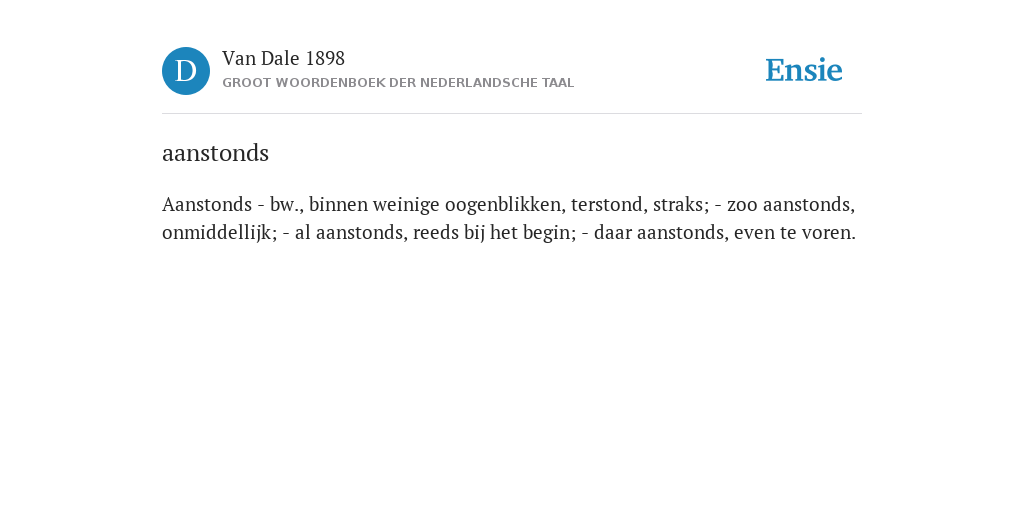 D

Van Dale 1898

GROOT WOORDENBOEK DER NEDERLANDSCHE TAAL

Ensie

aanstonds

Aanstonds - bw., binnen weinige oogenblikken, terstond, straks; - zoo aanstonds, onmiddellijk; - al aanstonds, reeds bij het begin; - daar aanstonds, even te voren.